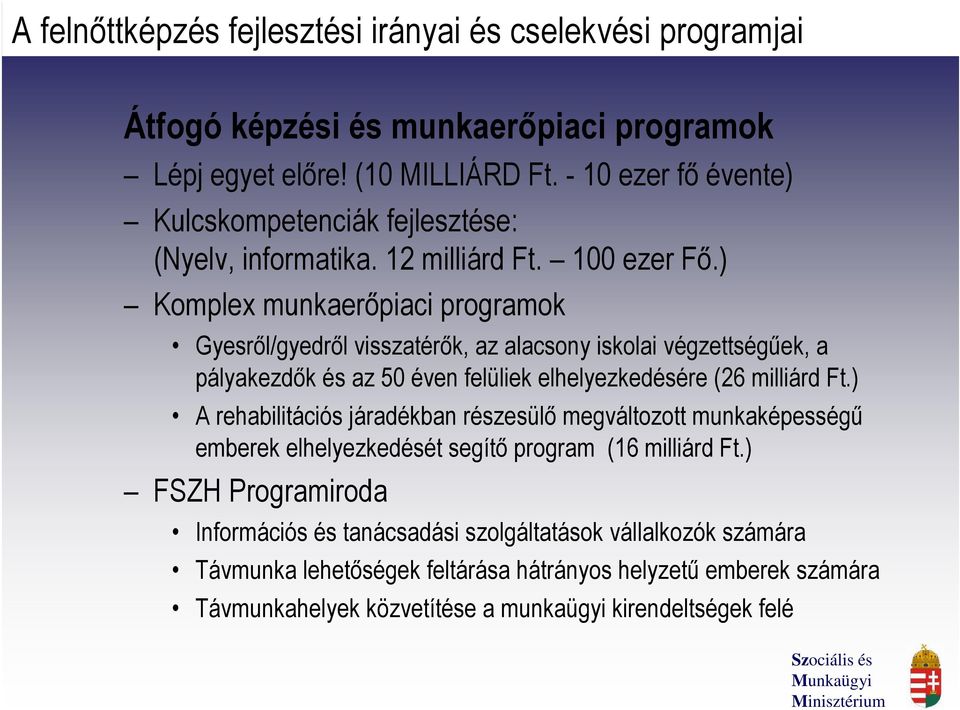 A felnőttképzés fejlesztési irányai és cselekvési programjai

Átfogó képzési és munkaerőpiaci programok

– Lépj egyet előre! (10 MILLIÁRD Ft. - 10 ezer fő évente)

– Kulcskompetenciák fejlesztése: (Nyelv, informatika. 12 milliárd Ft. – 100 ezer Fő.)

– Komplex munkaerőpiaci programok

• Gyesről/gyedről visszatérők, az alacsony iskolai végzettségűek, a pályakezdők és az 50 éven felüliek elhelyezkedésére (26 milliárd Ft.)

• A rehabilitációs járadékban részesülő megváltozott munkaképességű emberek elhelyezkedését segítő program (16 milliárd Ft.)

– FSZH Programiroda

• Információs és tanácsadási szolgáltatások vállalkozók számára

• Távmunka lehetőségek feltárása hátrányos helyzetű emberek számára

• Távmunkahelyek közvetítése a munkaügyi kirendeltségek felé

Szociális és Munkaügyi Minisztérium